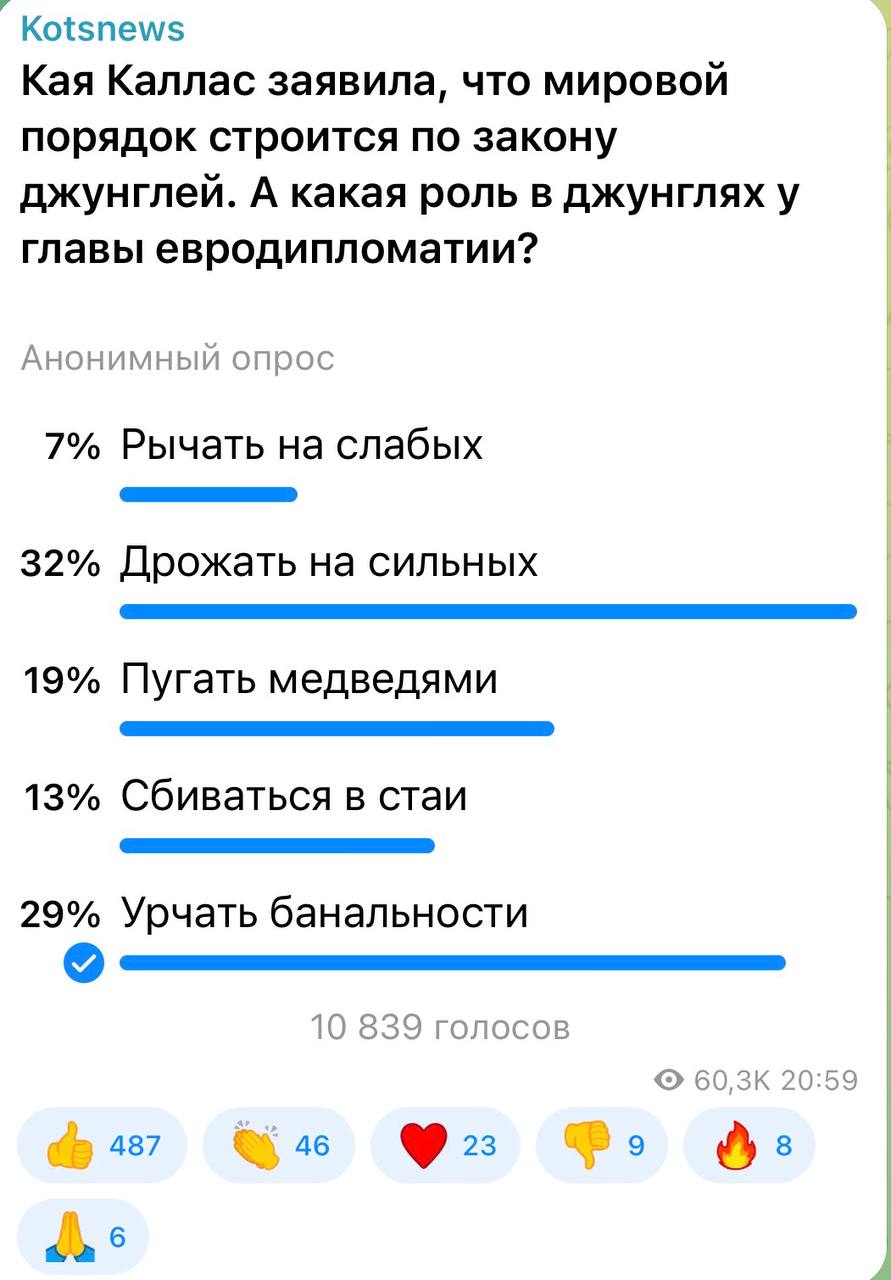 Kotsnews

Кая Каллас заявила, что мировой порядок строится по закону джунглей. А какая роль в джунглях у главы евродипломатии?

Анонимный опрос

7% Рычать на слабых

32% Дрожать на сильных

19% Пугать медведями

13% Сбиваться в стаи

29% Урчать банальности

10 839 голосов

60,3K 20:59

👍 487 👏 46 ❤️ 23 👎 9 🔥 8 🙏 6